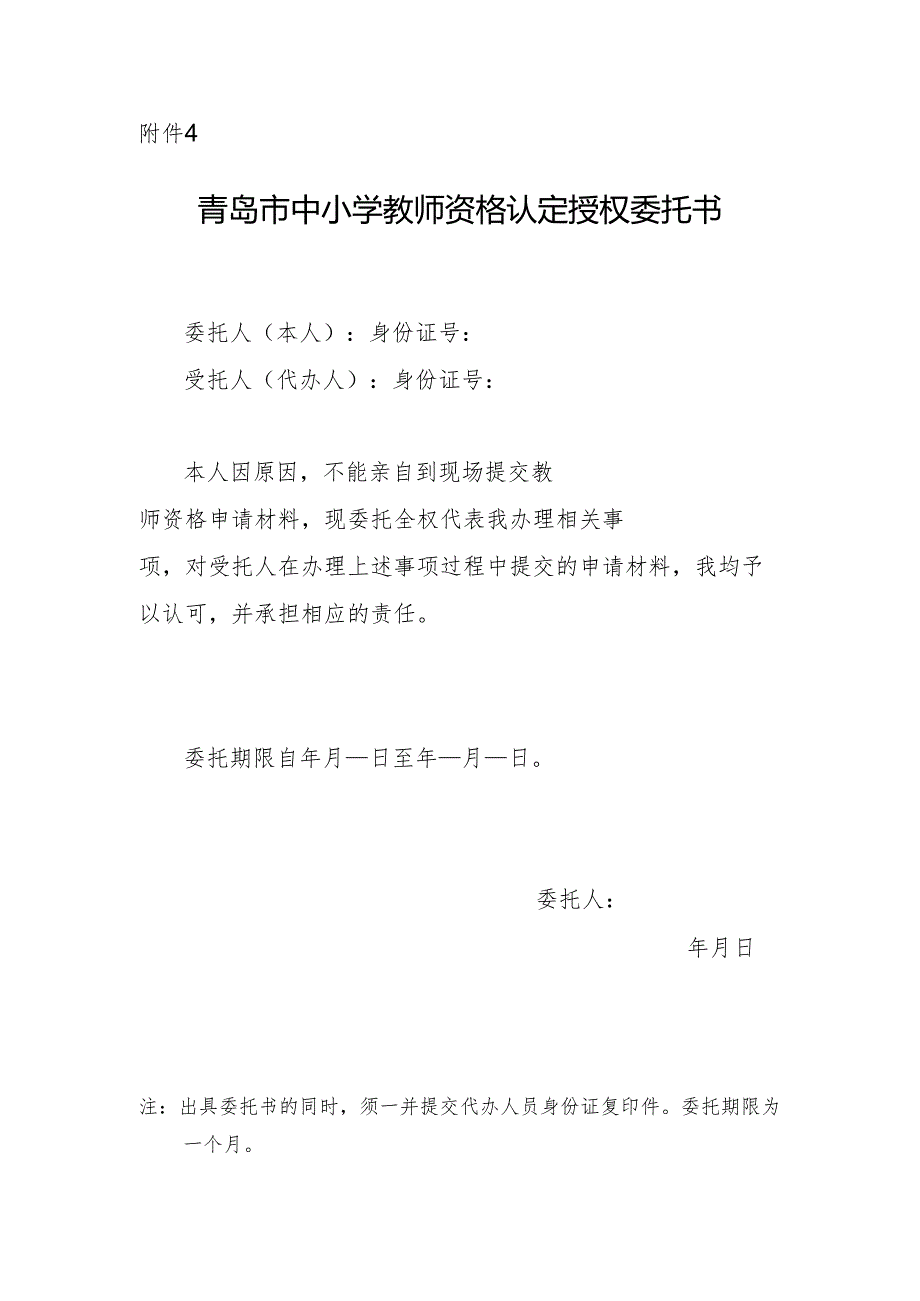 附件4

青岛市中小学教师资格认定授权委托书

委托人（本人）：身份证号：

受托人（代办人）：身份证号：

本人因原因，不能亲自到现场提交教师资格申请材料，现委托全权代表我办理相关事项，对受托人在办理上述事项过程中提交的申请材料，我均予以认可，并承担相应的责任。

委托期限自年月—日至年—月—日。

委托人：

年月日

注：出具委托书的同时，须一并提交代办人员身份证复印件。委托期限为一个月。